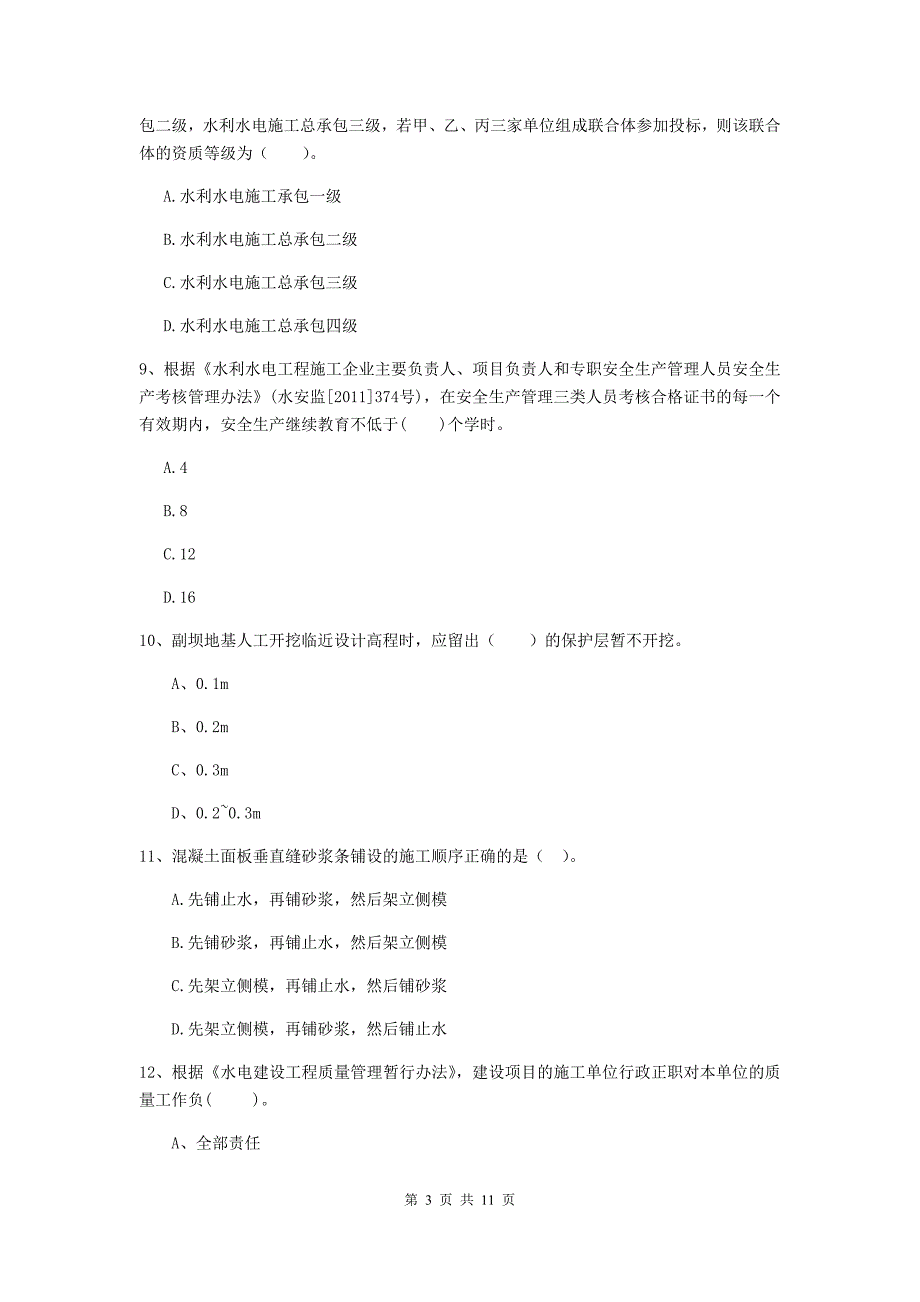 包二级，水利水电施工总承包三级，若甲、乙、丙三家单位组成联合体参加投标，则该联合体的资质等级为（　　）。

A.水利水电施工承包一级

B.水利水电施工总承包二级

C.水利水电施工总承包三级

D.水利水电施工总承包四级

9、根据《水利水电工程施工企业主要负责人、项目负责人和专职安全生产管理人员安全生产考核管理办法》(水安监[2011]374号)，在安全生产管理三类人员考核合格证书的每一个有效期内，安全生产继续教育不低于(　　)个学时。

A.4

B.8

C.12

D.16

10、副坝地基人工开挖临近设计高程时，应留出（　　）的保护层暂不开挖。

A、0.1m

B、0.2m

C、0.3m

D、0.2~0.3m

11、混凝土面板垂直缝砂浆条铺设的施工顺序正确的是（　）。

A.先铺止水，再铺砂浆，然后架立侧模

B.先铺砂浆，再铺止水，然后架立侧模

C.先架立侧模，再铺止水，然后铺砂浆

D.先架立侧模，再铺砂浆，然后铺止水

12、根据《水电建设工程质量管理暂行办法》，建设项目的施工单位行政正职对本单位的质量工作负(　　)。

A、全部责任

第 3 页 共 11 页